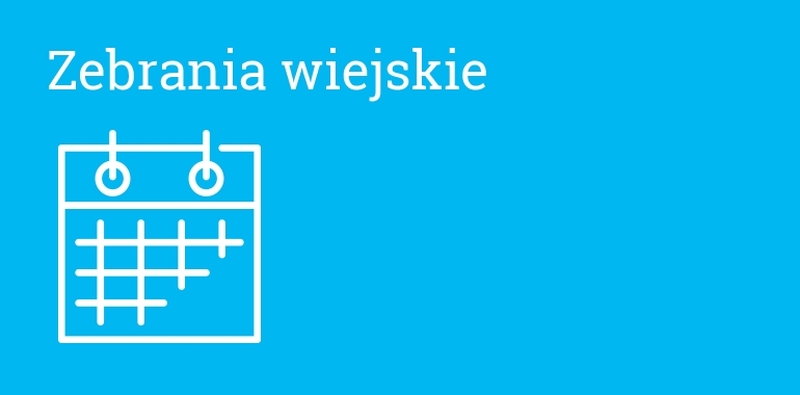 Zebrania wiejskie